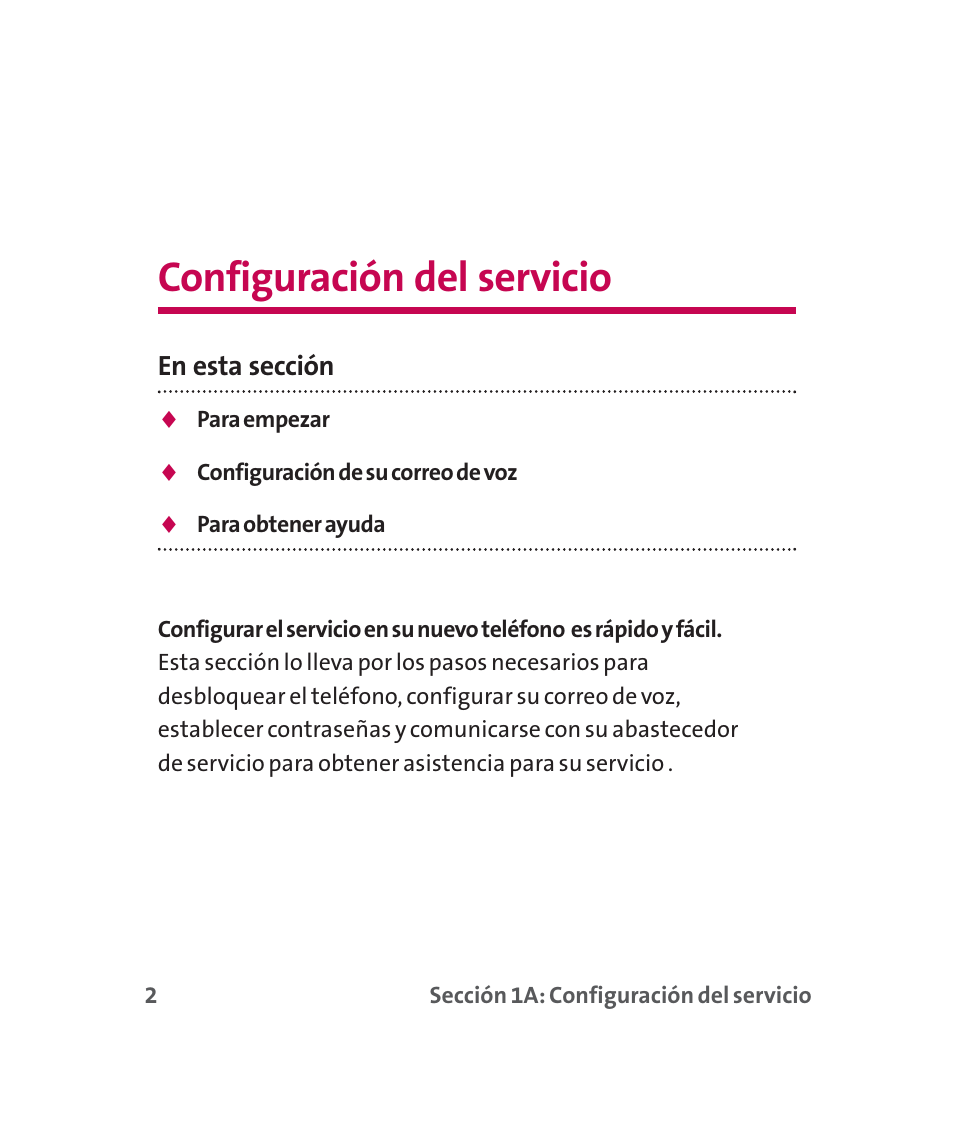 Configuración del servicio

En esta sección

♦ Para empezar

♦ Configuración de su correo de voz

♦ Para obtener ayuda

Configurar el servicio en su nuevo teléfono es rápido y fácil. Esta sección lo lleva por los pasos necesarios para desbloquear el teléfono, configurar su correo de voz, establecer contraseñas y comunicarse con su abastecedor de servicio para obtener asistencia para su servicio .

2 Sección 1A: Configuración del servicio